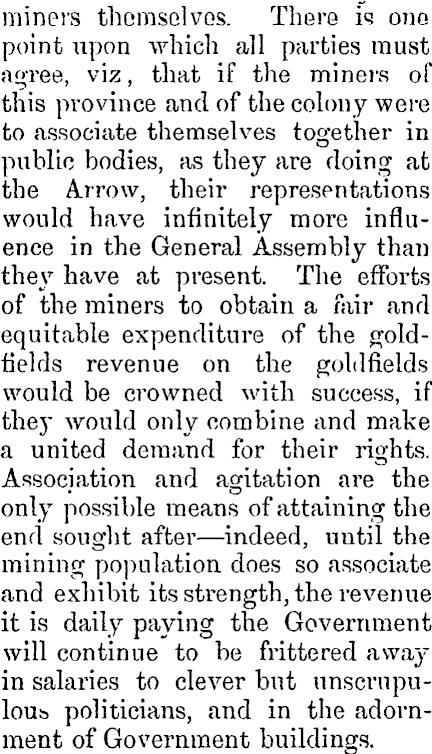 miners themselves. There is one point upon which all parties must agree, viz, that if the miners of this province and of the colony were to associate themselves together in public bodies, as they are doing at the Arrow, their representations would have infinitely more influence in the General Assembly than they have at present. The efforts of the miners to obtain a fair and equitable expenditure of the goldfields revenue on the goldfields would be crowned with success, if they would only combine and make a united demand for their rights. Association and agitation are the only possible means of attaining the end sought after—indeed, until the mining population does so associate and exhibit its strength, the revenue it is daily paying the Government will continue to be frittered away in salaries to clever but unscrupulous politicians, and in the adornment of Government buildings.